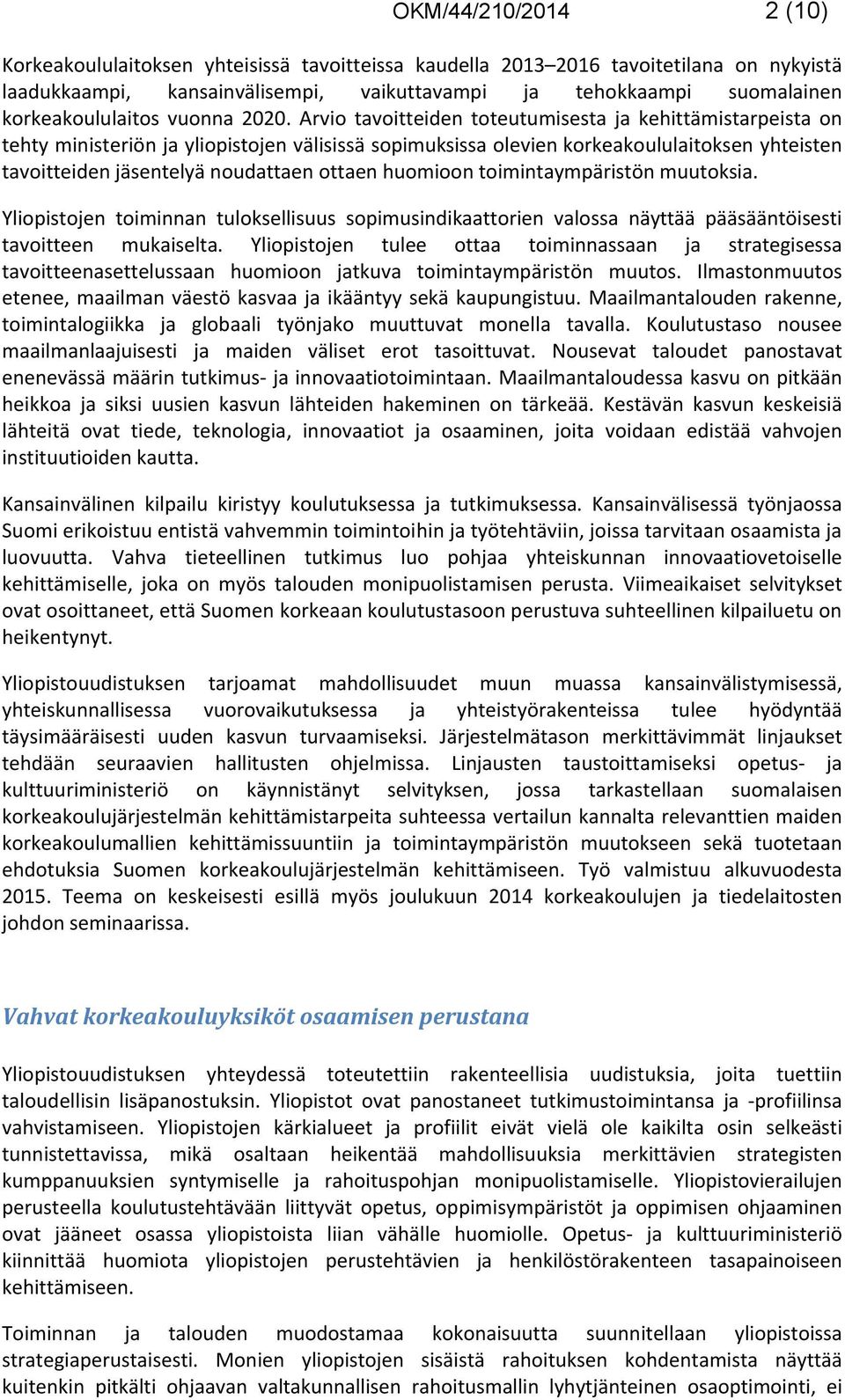 OKM/44/210/2014 2 (10)

Korkeakoululaitoksen yhteisissä tavoitteissa kaudella 2013–2016 tavoitetilana on nykyistä laadukkaampi, kansainvälisempi, vaikuttavampi ja tehokkaampi suomalainen korkeakoululaitos vuonna 2020. Arvio tavoitteiden toteutumisesta ja kehittämistarpeista on tehty ministeriön ja yliopistojen välisissä sopimuksissa olevien korkeakoululaitoksen yhteisten tavoitteiden jäsentelyä noudattaen ottaen huomioon toimintaympäristön muutoksia.

Yliopistojen toiminnan tuloksellisuus sopimusindikaattorien valossa näyttää pääsääntöisesti tavoitteen mukaiselta. Yliopistojen tulee ottaa toiminnassaan ja strategisessa tavoitteenasettelussaan huomioon jatkuva toimintaympäristön muutos. Ilmastonmuutos etenee, maailman väestö kasvaa ja ikääntyy sekä kaupungistuu. Maailmantalouden rakenne, toimintalogiikka ja globaali työnjako muuttuvat monella tavalla. Koulutustaso nousee maailmanlaajuisesti ja maiden väliset erot tasoittuvat. Nousevat taloudet panostavat enenevässä määrin tutkimus- ja innovaatiotoimintaan. Maailmantaloudessa kasvu on pitkään heikkoa ja siksi uusien kasvun lähteiden hakeminen on tärkeää. Kestävän kasvun keskeisiä lähteitä ovat tiede, teknologia, innovaatiot ja osaaminen, joita voidaan edistää vahvojen instituutioiden kautta.

Kansainvälinen kilpailu kiristyy koulutuksessa ja tutkimuksessa. Kansainvälisessä työnjaossa Suomi erikoistuu entistä vahvemmin toimintoihin ja työtehtäviin, joissa tarvitaan osaamista ja luovuutta. Vahva tieteellinen tutkimus luo pohjaa yhteiskunnan innovaatiovetoiselle kehittämiselle, joka on myös talouden monipuolistamisen perusta. Viimeaikaiset selvitykset ovat osoittaneet, että Suomen korkeaan koulutustasoon perustuva suhteellinen kilpailuetu on heikentynyt.

Yliopistouudistuksen tarjoamat mahdollisuudet muun muassa kansainvälistymisessä, yhteiskunnallisessa vuorovaikutuksessa ja yhteistyörakenteissa tulee hyödyntää täysimääräisesti uuden kasvun turvaamiseksi. Järjestelmätason merkittävimmät linjaukset tehdään seuraavien hallitusten ohjelmissa. Linjausten taustoittamiseksi opetus- ja kulttuuriministeriö on käynnistänyt selvityksen, jossa tarkastellaan suomalaisen korkeakoulujärjestelmän kehittämistarpeita suhteessa vertailun kannalta relevanttien maiden korkeakoulumallien kehittämissuuntiin ja toimintaympäristön muutokseen sekä tuotetaan ehdotuksia Suomen korkeakoulujärjestelmän kehittämiseen. Työ valmistuu alkuvuodesta 2015. Teema on keskeisesti esillä myös joulukuun 2014 korkeakoulujen ja tiedelaitosten johdon seminaarissa.

Vahvat korkeakouluyksiköt osaamisen perustana

Yliopistouudistuksen yhteydessä toteutettiin rakenteellisia uudistuksia, joita tuettiin taloudellisin lisäpanostuksin. Yliopistot ovat panostaneet tutkimustoimintansa ja -profiilinsa vahvistamiseen. Yliopistojen kärkialueet ja profiilit eivät vielä ole kaikilta osin selkeästi tunnistettavissa, mikä osaltaan heikentää mahdollisuuksia merkittävien strategisten kumppanuuksien syntymiselle ja rahoituspohjan monipuolistamiselle. Yliopistovierailujen perusteella koulutustehtävään liittyvät opetus, oppimisympäristöt ja oppimisen ohjaaminen ovat jääneet osassa yliopistoista liian vähälle huomiolle. Opetus- ja kulttuuriministeriö kiinnittää huomiota yliopistojen perustehtävien ja henkilöstörakenteen tasapainoiseen kehittämiseen.

Toiminnan ja talouden muodostamaa kokonaisuutta suunnitellaan yliopistoissa strategiaperustaisesti. Monien yliopistojen sisäistä rahoituksen kohdentamista näyttää kuitenkin pitkälti ohjaavan valtakunnallisen rahoitusmallin lyhytjänteinen osaoptimointi, ei